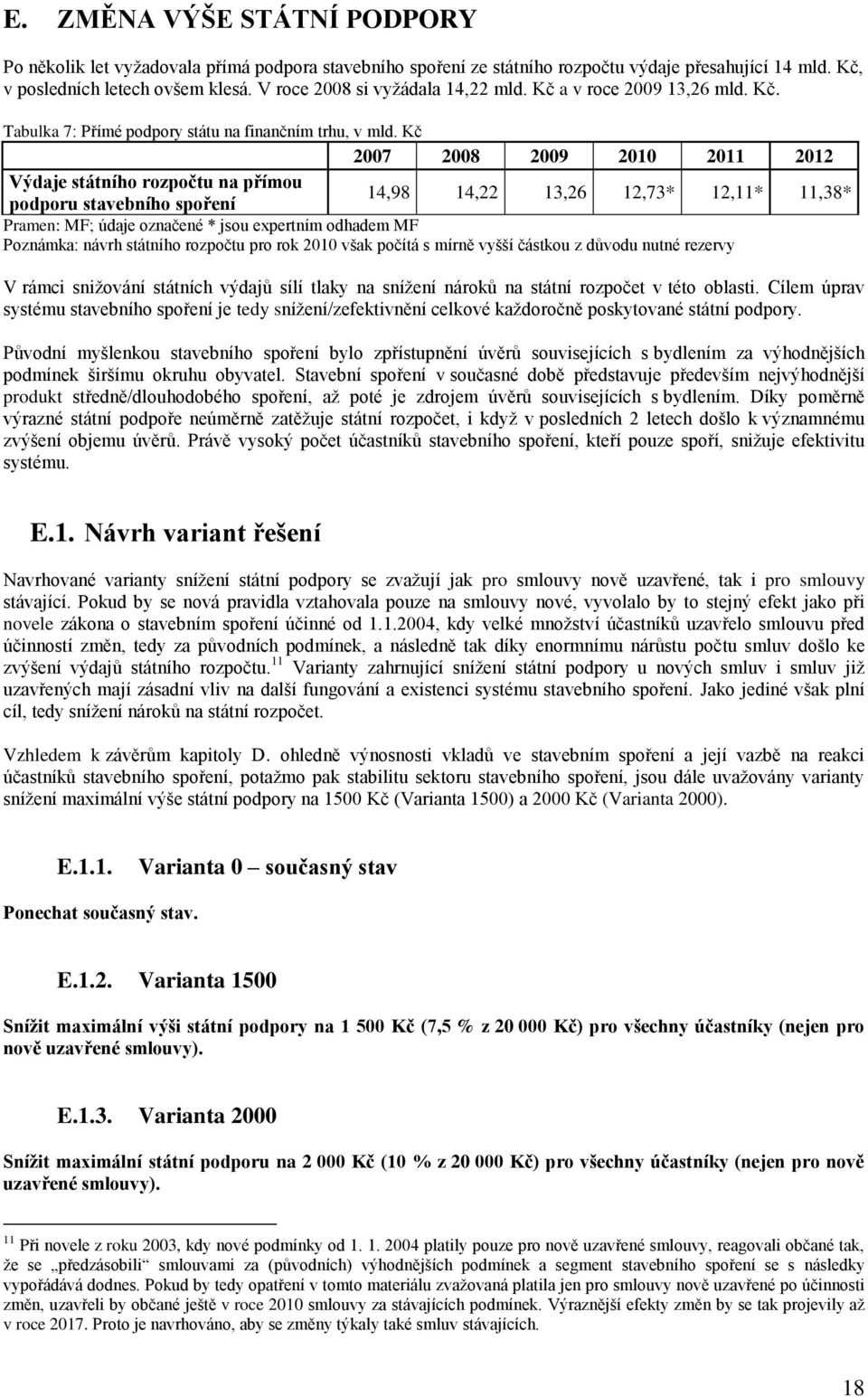 E. ZMĚNA VÝŠE STÁTNÍ PODPORY

Po několik let vyžadovala přímá podpora stavebního spoření ze státního rozpočtu výdaje přesahující 14 mld. Kč, v posledních letech ovšem klesá. V roce 2008 si vyžádala 14,22 mld. Kč a v roce 2009 13,26 mld. Kč.

Tabulka 7: Přímé podpory státu na finančním trhu, v mld. Kč

| | 2007 | 2008 | 2009 | 2010 | 2011 | 2012 |
|---|---|---|---|---|---|---|
| Výdaje státního rozpočtu na přímou podporu stavebního spoření | 14,98 | 14,22 | 13,26 | 12,73* | 12,11* | 11,38* |

Pramen: MF; údaje označené * jsou expertním odhadem MF
Poznámka: návrh státního rozpočtu pro rok 2010 však počítá s mírně vyšší částkou z důvodu nutné rezervy

V rámci snižování státních výdajů sílí tlaky na snížení nároků na státní rozpočet v této oblasti. Cílem úprav systému stavebního spoření je tedy snížení/zefektivnění celkové každoročně poskytované státní podpory.

Původní myšlenkou stavebního spoření bylo zpřístupnění úvěrů souvisejících s bydlením za výhodnějších podmínek širšímu okruhu obyvatel. Stavební spoření v současné době představuje především nejvýhodnější produkt středně/dlouhodobého spoření, až poté je zdrojem úvěrů souvisejících s bydlením. Díky poměrně výrazné státní podpoře neúměrně zatěžuje státní rozpočet, i když v posledních 2 letech došlo k významnému zvýšení objemu úvěrů. Právě vysoký počet účastníků stavebního spoření, kteří pouze spoří, snižuje efektivitu systému.

E.1. Návrh variant řešení

Navrhované varianty snížení státní podpory se zvažují jak pro smlouvy nově uzavřené, tak i pro smlouvy stávající. Pokud by se nová pravidla vztahovala pouze na smlouvy nové, vyvolalo by to stejný efekt jako při novele zákona o stavebním spoření účinné od 1.1.2004, kdy velké množství účastníků uzavřelo smlouvu před účinností změn, tedy za původních podmínek, a následně tak díky enormnímu nárůstu počtu smluv došlo ke zvýšení výdajů státního rozpočtu.$^{11}$ Varianty zahrnující snížení státní podpory u nových smluv i smluv již uzavřených mají zásadní vliv na další fungování a existenci systému stavebního spoření. Jako jediné však plní cíl, tedy snížení nároků na státní rozpočet.

Vzhledem k závěrům kapitoly D. ohledně výnosnosti vkladů ve stavebním spoření a její vazbě na reakci účastníků stavebního spoření, potažmo pak stabilitu sektoru stavebního spoření, jsou dále uvažovány varianty snížení maximální výše státní podpory na 1500 Kč (Varianta 1500) a 2000 Kč (Varianta 2000).

E.1.1. Varianta 0 – současný stav

Ponechat současný stav.

E.1.2. Varianta 1500

Snížit maximální výši státní podpory na 1 500 Kč (7,5 % z 20 000 Kč) pro všechny účastníky (nejen pro nově uzavřené smlouvy).

E.1.3. Varianta 2000

Snížit maximální státní podporu na 2 000 Kč (10 % z 20 000 Kč) pro všechny účastníky (nejen pro nově uzavřené smlouvy).

$^{11}$ Při novele z roku 2003, kdy nové podmínky od 1. 1. 2004 platily pouze pro nově uzavřené smlouvy, reagovali občané tak, že se „předzásobili“ smlouvami za (původních) výhodnějších podmínek a segment stavebního spoření se s následky vypořádává dodnes. Pokud by tedy opatření v tomto materiálu zvažovaná platila jen pro smlouvy nově uzavřené po účinnosti změn, uzavřeli by občané ještě v roce 2010 smlouvy za stávajících podmínek. Výraznější efekty změn by se tak projevily až v roce 2017. Proto je navrhováno, aby se změny týkaly také smluv stávajících.

18